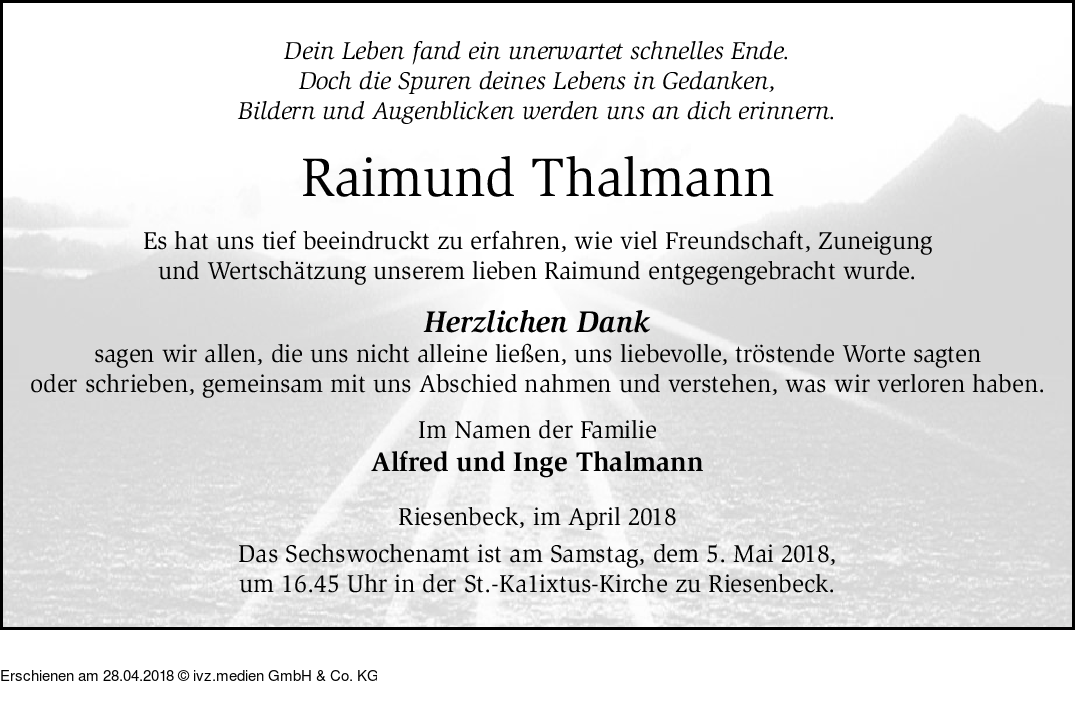 Dein Leben fand ein unerwartet schnelles Ende.
Doch die Spuren deines Lebens in Gedanken,
Bildern und Augenblicken werden uns an dich erinnern.

Raimund Thalmann

Es hat uns tief beeindruckt zu erfahren, wie viel Freundschaft, Zuneigung und Wertschätzung unserem lieben Raimund entgegengebracht wurde.

Herzlichen Dank
sagen wir allen, die uns nicht alleine ließen, uns liebevolle, tröstende Worte sagten oder schrieben, gemeinsam mit uns Abschied nahmen und verstehen, was wir verloren haben.

Im Namen der Familie
Alfred und Inge Thalmann

Riesenbeck, im April 2018
Das Sechswochenamt ist am Samstag, dem 5. Mai 2018, um 16.45 Uhr in der St.-Ka1ixtus-Kirche zu Riesenbeck.

Erschienen am 28.04.2018 © ivz.medien GmbH & Co. KG